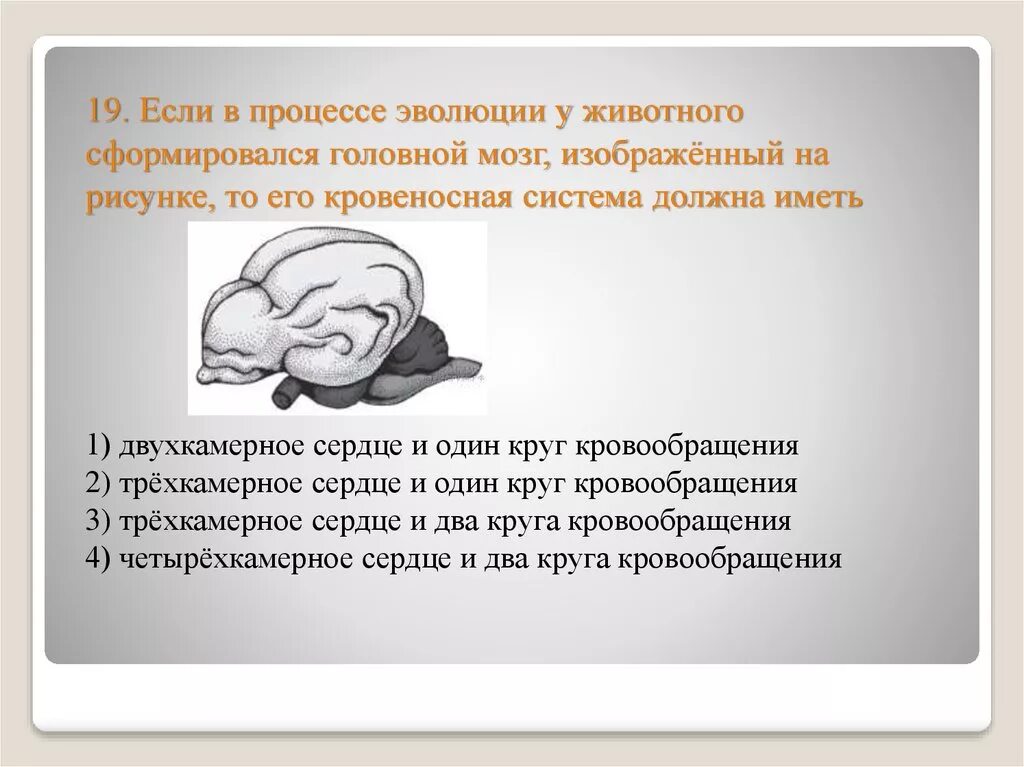 19. Если в процессе эволюции у животного сформировался головной мозг, изображённый на рисунке, то его кровеносная система должна иметь

1) двухкамерное сердце и один круг кровообращения
2) трёхкамерное сердце и один круг кровообращения
3) трёхкамерное сердце и два круга кровообращения
4) четырёхкамерное сердце и два круга кровообращения